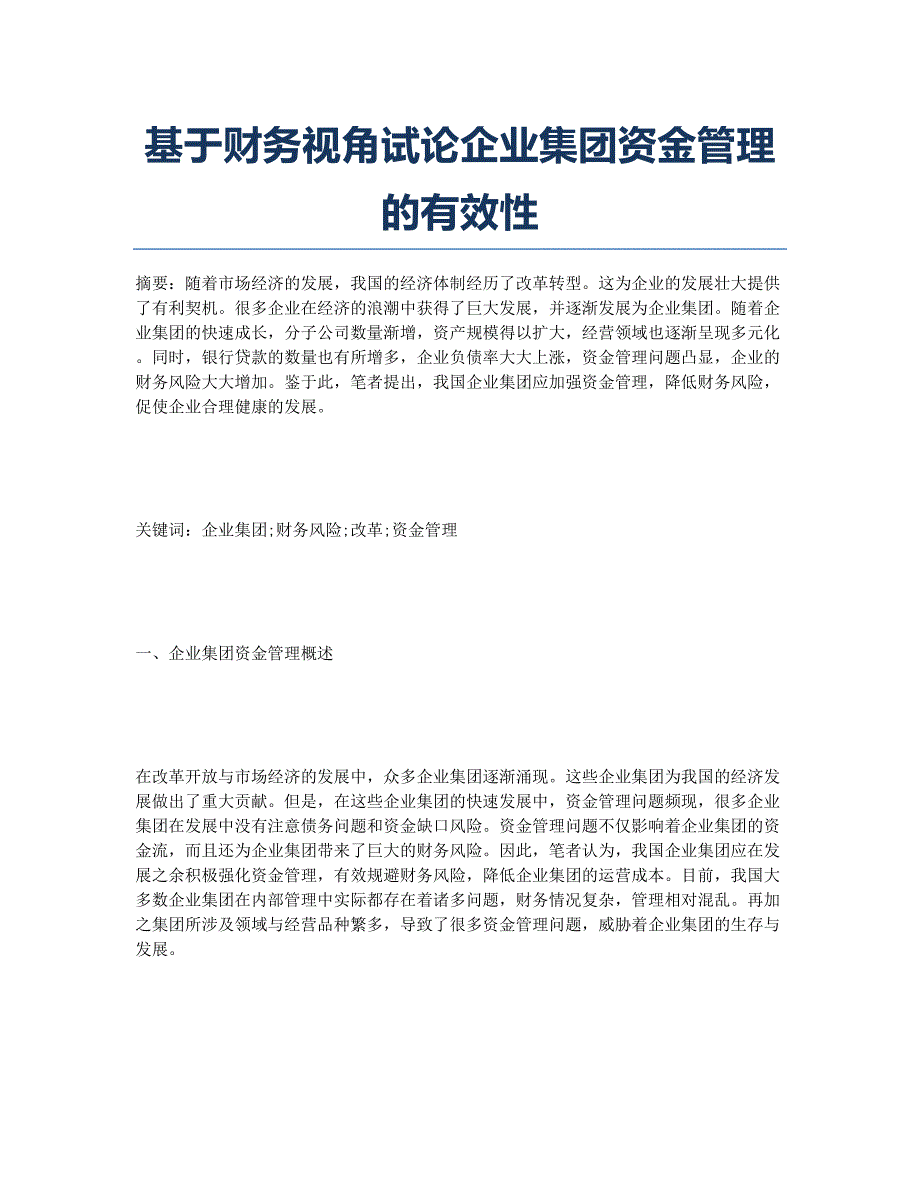 基于财务视角试论企业集团资金管理的有效性

摘要：随着市场经济的发展，我国的经济体制经历了改革转型。这为企业的发展壮大提供了有利契机。很多企业在经济的浪潮中获得了巨大发展，并逐渐发展为企业集团。随着企业集团的快速成长，分子公司数量渐增，资产规模得以扩大，经营领域也逐渐呈现多元化。同时，银行贷款的数量也有所增多，企业负债率大大上涨，资金管理问题凸显，企业的财务风险大大增加。鉴于此，笔者提出，我国企业集团应加强资金管理，降低财务风险，促使企业合理健康的发展。

关键词：企业集团;财务风险;改革;资金管理

一、企业集团资金管理概述

在改革开放与市场经济的发展中，众多企业集团逐渐涌现。这些企业集团为我国的经济发展做出了重大贡献。但是，在这些企业集团的快速发展中，资金管理问题频现，很多企业集团在发展中没有注意债务问题和资金缺口风险。资金管理问题不仅影响着企业集团的资金流，而且还为企业集团带来了巨大的财务风险。因此，笔者认为，我国企业集团应在发展之余积极强化资金管理，有效规避财务风险，降低企业集团的运营成本。目前，我国大多数企业集团在内部管理中实际都存在着诸多问题，财务情况复杂，管理相对混乱。再加之集团所涉及领域与经营品种繁多，导致了很多资金管理问题，威胁着企业集团的生存与发展。